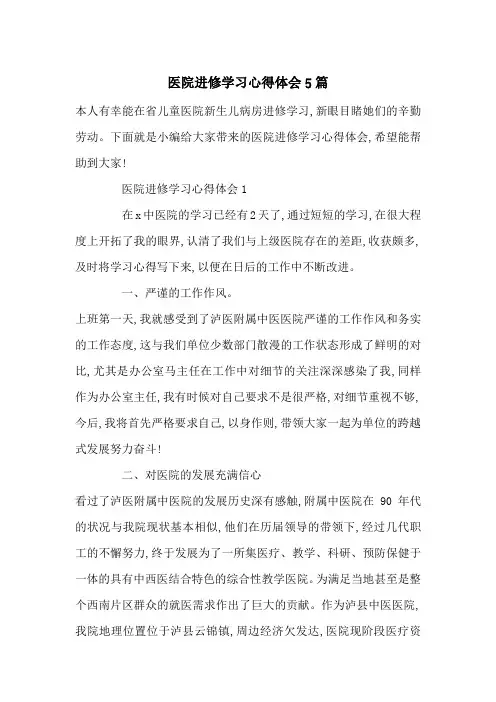 医院进修学习心得体会5篇

本人有幸能在省儿童医院新生儿病房进修学习,新眼目睹她们的辛勤劳动。下面就是小编给大家带来的医院进修学习心得体会,希望能帮助到大家!

医院进修学习心得体会1

在x中医院的学习已经有2天了,通过短短的学习,在很大程度上开拓了我的眼界,认清了我们与上级医院存在的差距,收获颇多,及时将学习心得写下来,以便在日后的工作中不断改进。

一、严谨的工作作风。

上班第一天,我就感受到了泸医附属中医医院严谨的工作作风和务实的工作态度,这与我们单位少数部门散漫的工作状态形成了鲜明的对比,尤其是办公室马主任在工作中对细节的关注深深感染了我,同样作为办公室主任,我有时候对自己要求不是很严格,对细节重视不够,今后,我将首先严格要求自己,以身作则,带领大家一起为单位的跨越式发展努力奋斗!

二、对医院的发展充满信心

看过了泸医附属中医院的发展历史深有感触,附属中医院在 90 年代的状况与我院现状基本相似,他们在历届领导的带领下,经过几代职工的不懈努力,终于发展为了一所集医疗、教学、科研、预防保健于一体的具有中西医结合特色的综合性教学医院。为满足当地甚至是整个西南片区群众的就医需求作出了巨大的贡献。作为泸县中医医院,我院地理位置位于泸县云锦镇,周边经济欠发达,医院现阶段医疗资